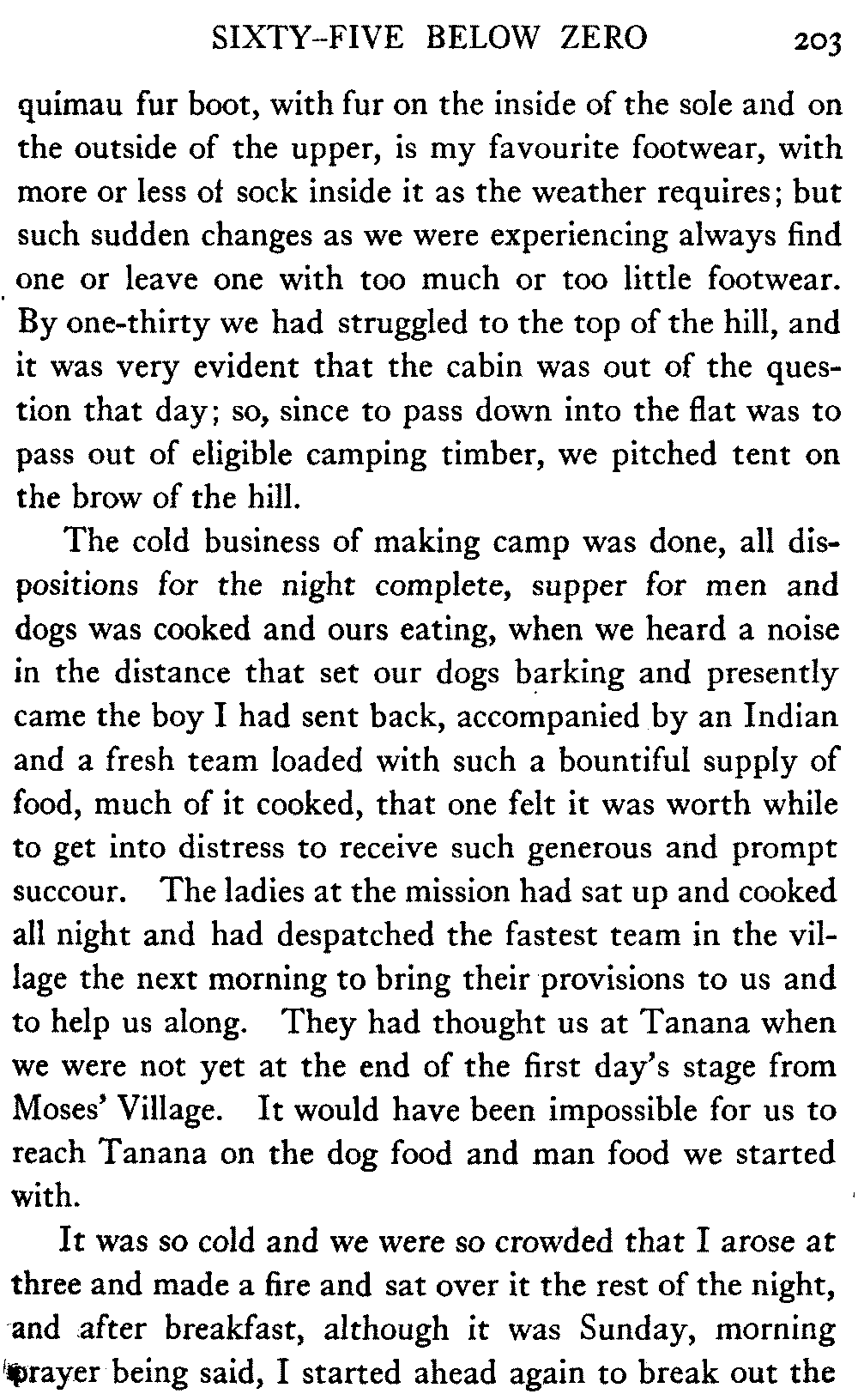 SIXTY-FIVE BELOW ZERO 203

quimau fur boot, with fur on the inside of the sole and on the outside of the upper, is my favourite footwear, with more or less of sock inside it as the weather requires; but such sudden changes as we were experiencing always find one or leave one with too much or too little footwear. By one-thirty we had struggled to the top of the hill, and it was very evident that the cabin was out of the question that day; so, since to pass down into the flat was to pass out of eligible camping timber, we pitched tent on the brow of the hill.

The cold business of making camp was done, all dispositions for the night complete, supper for men and dogs was cooked and ours eating, when we heard a noise in the distance that set our dogs barking and presently came the boy I had sent back, accompanied by an Indian and a fresh team loaded with such a bountiful supply of food, much of it cooked, that one felt it was worth while to get into distress to receive such generous and prompt succour. The ladies at the mission had sat up and cooked all night and had despatched the fastest team in the village the next morning to bring their provisions to us and to help us along. They had thought us at Tanana when we were not yet at the end of the first day's stage from Moses' Village. It would have been impossible for us to reach Tanana on the dog food and man food we started with.

It was so cold and we were so crowded that I arose at three and made a fire and sat over it the rest of the night, and after breakfast, although it was Sunday, morning prayer being said, I started ahead again to break out the